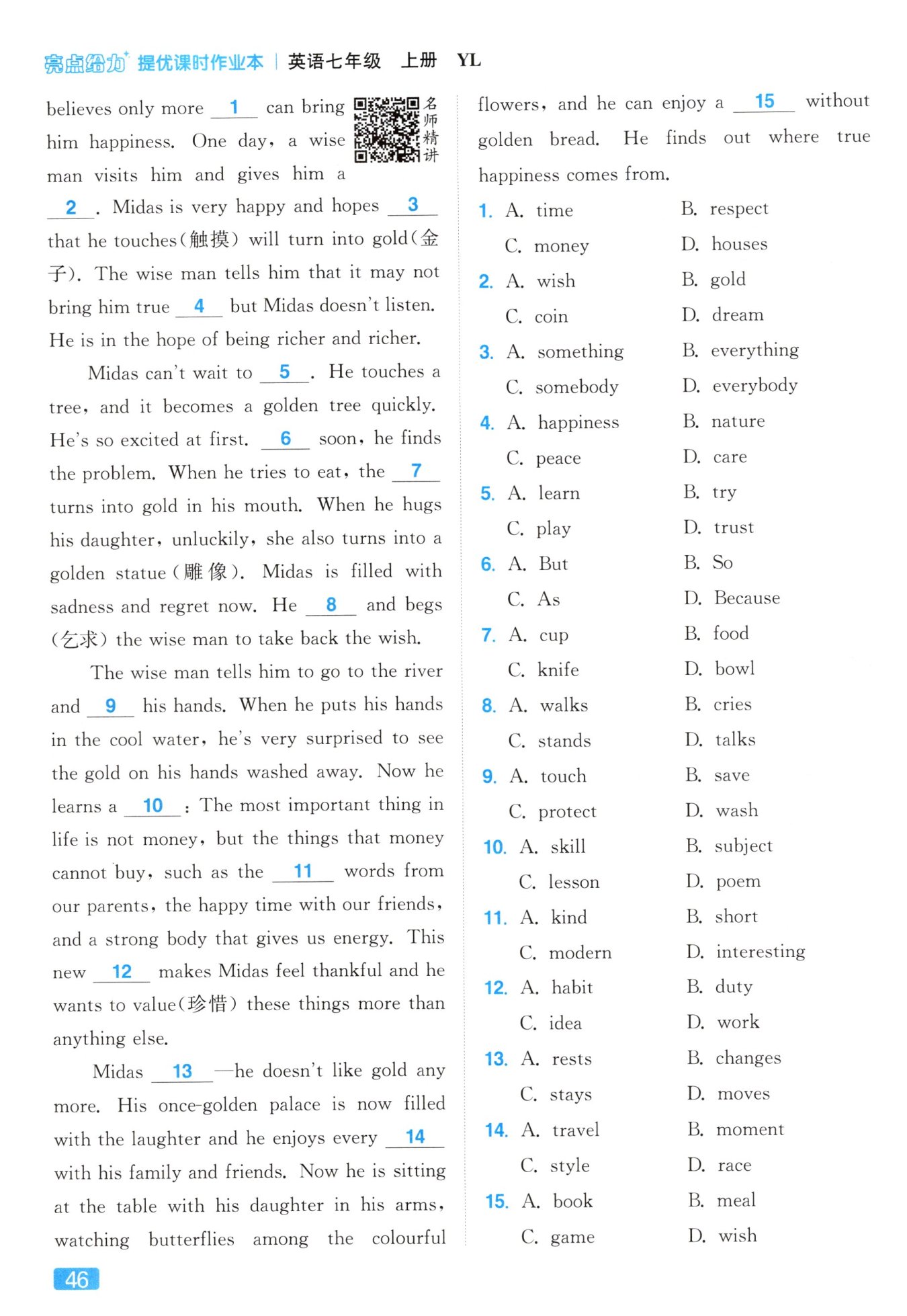 亮点给力 提优课时作业本 | 英语七年级 上册 YL

believes only more __1__ can bring him happiness. One day, a wise man visits him and gives him a __2__. Midas is very happy and hopes __3__ that he touches(触摸) will turn into gold(金子). The wise man tells him that it may not bring him true __4__ but Midas doesn't listen. He is in the hope of being richer and richer.

名师精讲

Midas can't wait to __5__. He touches a tree, and it becomes a golden tree quickly. He's so excited at first. __6__ soon, he finds the problem. When he tries to eat, the __7__ turns into gold in his mouth. When he hugs his daughter, unluckily, she also turns into a golden statue(雕像). Midas is filled with sadness and regret now. He __8__ and begs (乞求) the wise man to take back the wish.

The wise man tells him to go to the river and __9__ his hands. When he puts his hands in the cool water, he's very surprised to see the gold on his hands washed away. Now he learns a __10__: The most important thing in life is not money, but the things that money cannot buy, such as the __11__ words from our parents, the happy time with our friends, and a strong body that gives us energy. This new __12__ makes Midas feel thankful and he wants to value(珍惜) these things more than anything else.

Midas __13__—he doesn't like gold any more. His once-golden palace is now filled with the laughter and he enjoys every __14__ with his family and friends. Now he is sitting at the table with his daughter in his arms, watching butterflies among the colourful flowers, and he can enjoy a __15__ without golden bread. He finds out where true happiness comes from.

1. A. time B. respect C. money D. houses
2. A. wish B. gold C. coin D. dream
3. A. something B. everything C. somebody D. everybody
4. A. happiness B. nature C. peace D. care
5. A. learn B. try C. play D. trust
6. A. But B. So C. As D. Because
7. A. cup B. food C. knife D. bowl
8. A. walks B. cries C. stands D. talks
9. A. touch B. save C. protect D. wash
10. A. skill B. subject C. lesson D. poem
11. A. kind B. short C. modern D. interesting
12. A. habit B. duty C. idea D. work
13. A. rests B. changes C. stays D. moves
14. A. travel B. moment C. style D. race
15. A. book B. meal C. game D. wish

46